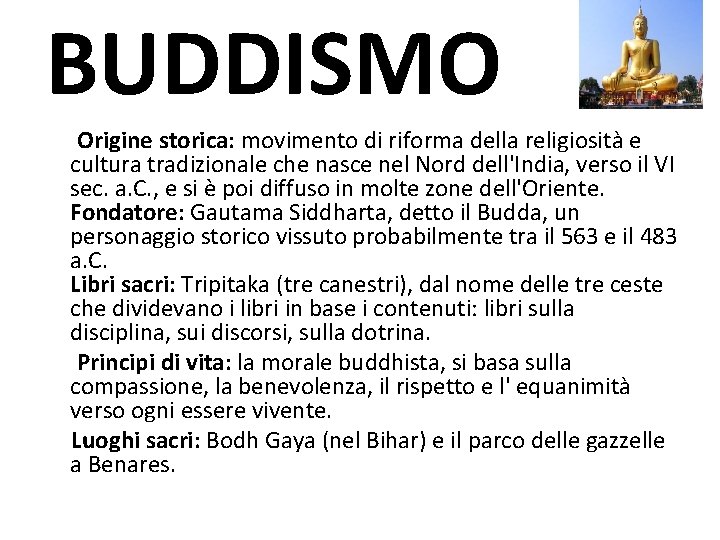 BUDDISMO

Origine storica: movimento di riforma della religiosità e cultura tradizionale che nasce nel Nord dell'India, verso il VI sec. a.C., e si è poi diffuso in molte zone dell'Oriente.
Fondatore: Gautama Siddharta, detto il Budda, un personaggio storico vissuto probabilmente tra il 563 e il 483 a.C.
Libri sacri: Tripitaka (tre canestri), dal nome delle tre ceste che dividevano i libri in base i contenuti: libri sulla disciplina, sui discorsi, sulla dotrina.

Principi di vita: la morale buddhista, si basa sulla compassione, la benevolenza, il rispetto e l' equanimità verso ogni essere vivente.

Luoghi sacri: Bodh Gaya (nel Bihar) e il parco delle gazzelle a Benares.